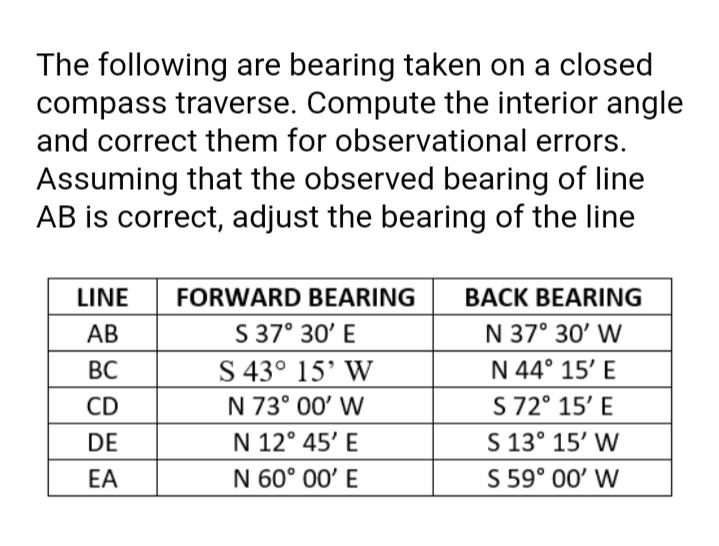 The following are bearing taken on a closed compass traverse. Compute the interior angle and correct them for observational errors. Assuming that the observed bearing of line AB is correct, adjust the bearing of the line

| LINE | FORWARD BEARING | BACK BEARING |
|---|---|---|
| AB | S 37° 30' E | N 37° 30' W |
| BC | S 43° 15' W | N 44° 15' E |
| CD | N 73° 00' W | S 72° 15' E |
| DE | N 12° 45' E | S 13° 15' W |
| EA | N 60° 00' E | S 59° 00' W |